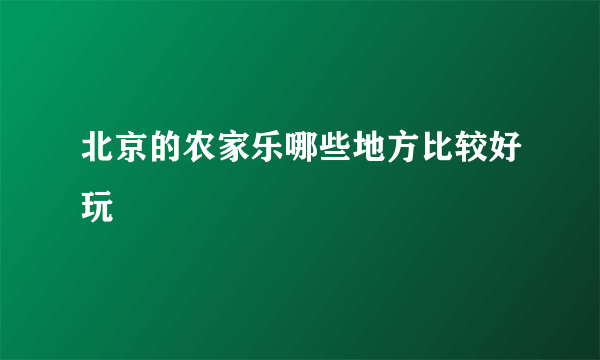 北京的农家乐哪些地方比较好玩